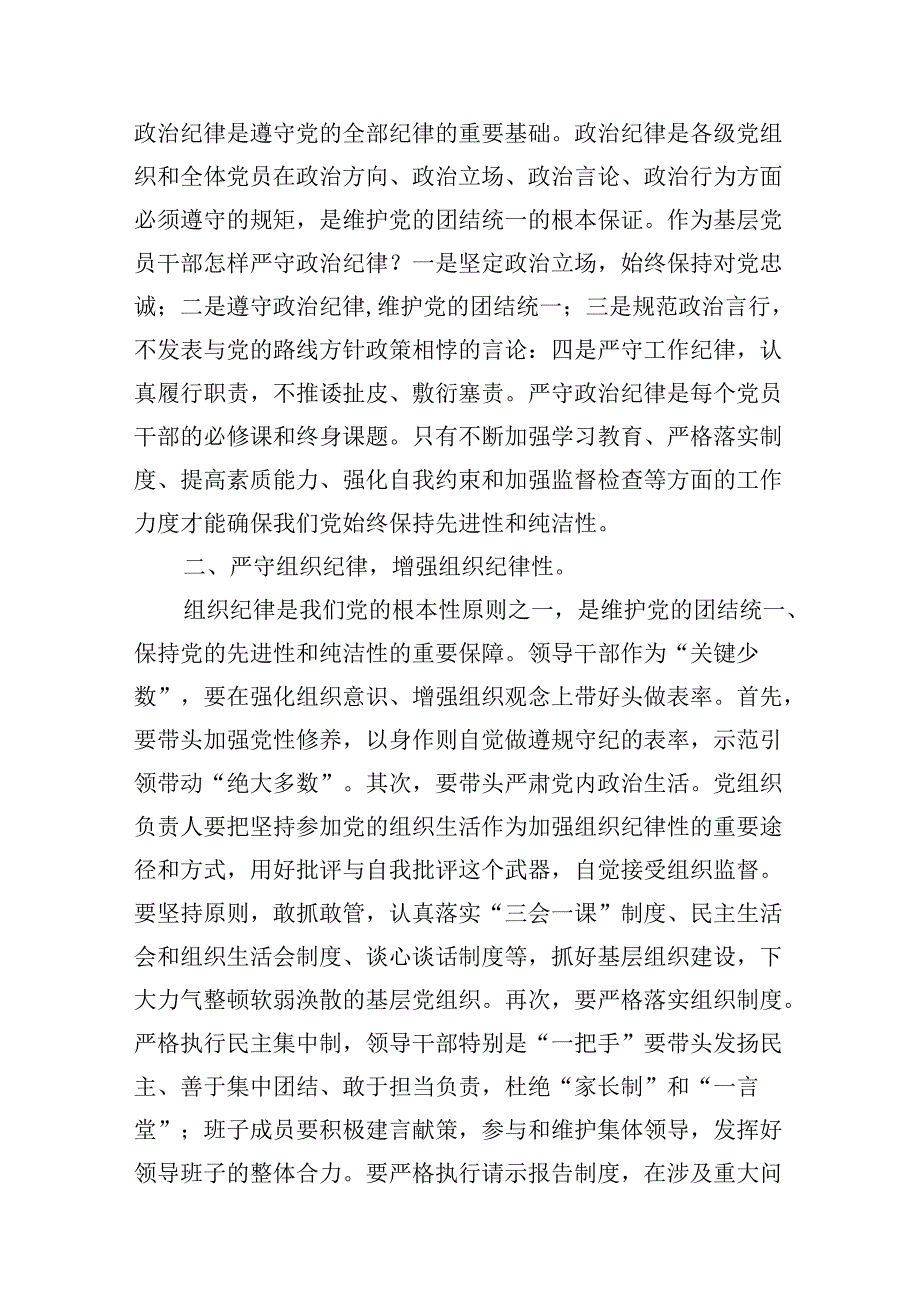 政治纪律是遵守党的全部纪律的重要基础。政治纪律是各级党组织和全体党员在政治方向、政治立场、政治言论、政治行为方面必须遵守的规矩，是维护党的团结统一的根本保证。作为基层党员干部怎样严守政治纪律？一是坚定政治立场，始终保持对党忠诚；二是遵守政治纪律,维护党的团结统一；三是规范政治言行，不发表与党的路线方针政策相悖的言论：四是严守工作纪律，认真履行职责，不推诿扯皮、敷衍塞责。严守政治纪律是每个党员干部的必修课和终身课题。只有不断加强学习教育、严格落实制度、提高素质能力、强化自我约束和加强监督检查等方面的工作力度才能确保我们党始终保持先进性和纯洁性。

二、严守组织纪律，增强组织纪律性。

组织纪律是我们党的根本性原则之一，是维护党的团结统一、保持党的先进性和纯洁性的重要保障。领导干部作为“关键少数”，要在强化组织意识、增强组织观念上带好头做表率。首先，要带头加强党性修养，以身作则自觉做遵规守纪的表率，示范引领带动“绝大多数”。其次，要带头严肃党内政治生活。党组织负责人要把坚持参加党的组织生活作为加强组织纪律性的重要途径和方式，用好批评与自我批评这个武器，自觉接受组织监督。要坚持原则，敢抓敢管，认真落实“三会一课”制度、民主生活会和组织生活会制度、谈心谈话制度等，抓好基层组织建设，下大力气整顿软弱涣散的基层党组织。再次，要严格落实组织制度。严格执行民主集中制，领导干部特别是“一把手”要带头发扬民主、善于集中团结、敢于担当负责，杜绝“家长制”和“一言堂”；班子成员要积极建言献策，参与和维护集体领导，发挥好领导班子的整体合力。要严格执行请示报告制度，在涉及重大问